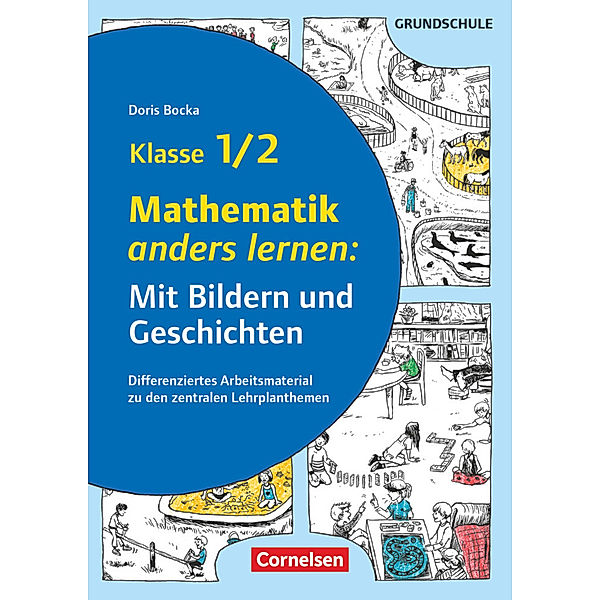 GRUNDSCHULE

Doris Bocka

Klasse 1/2

Mathematik anders lernen:

Mit Bildern und Geschichten

Differenziertes Arbeitsmaterial zu den zentralen Lehrplanthemen

Cornelsen